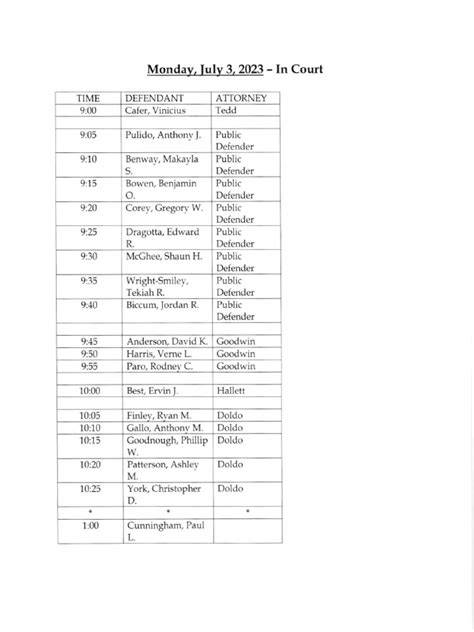 Monday, July 3, 2023 – In Court

| TIME | DEFENDANT | ATTORNEY |
|---|---|---|
| 9:00 | Cafer, Vinicius | Tedd |
| | | |
| 9:05 | Pulido, Anthony J. | Public Defender |
| 9:10 | Benway, Makayla S. | Public Defender |
| 9:15 | Bowen, Benjamin O. | Public Defender |
| 9:20 | Corey, Gregory W. | Public Defender |
| 9:25 | Dragotta, Edward R. | Public Defender |
| 9:30 | McGhee, Shaun H. | Public Defender |
| 9:35 | Wright-Smiley, Tekiah R. | Public Defender |
| 9:40 | Biccum, Jordan R. | Public Defender |
| | | |
| 9:45 | Anderson, David K. | Goodwin |
| 9:50 | Harris, Verne L. | Goodwin |
| 9:55 | Paro, Rodney C. | Goodwin |
| | | |
| 10:00 | Best, Ervin J. | Hallett |
| | | |
| 10:05 | Finley, Ryan M. | Doldo |
| 10:10 | Gallo, Anthony M. | Doldo |
| 10:15 | Goodnough, Phillip W. | Doldo |
| 10:20 | Patterson, Ashley M. | Doldo |
| 10:25 | York, Christopher D. | Doldo |
| * | * | * |
| 1:00 | Cunningham, Paul L. | |